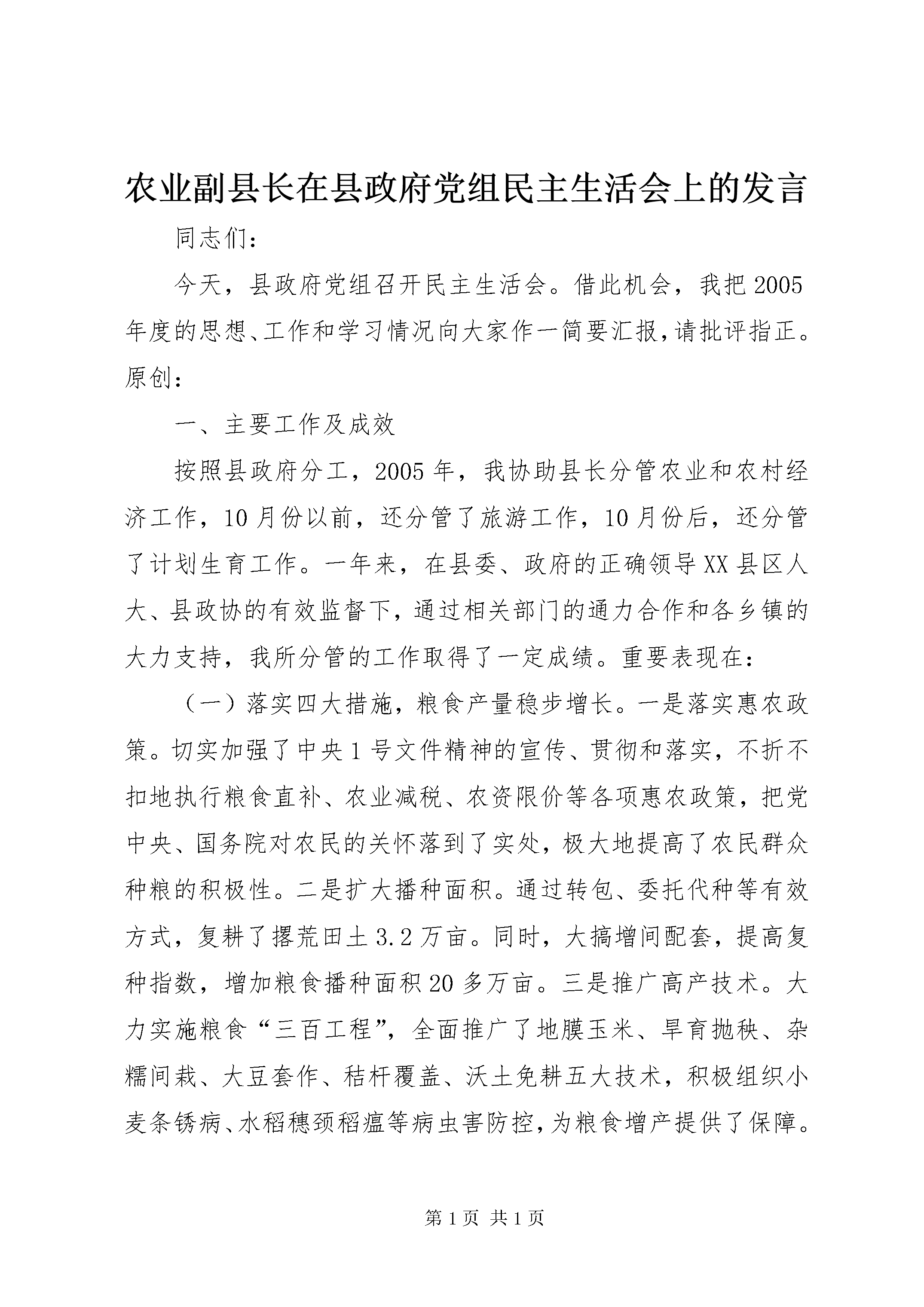 农业副县长在县政府党组民主生活会上的发言

同志们：

今天，县政府党组召开民主生活会。借此机会，我把2005年度的思想、工作和学习情况向大家作一简要汇报，请批评指正。原创：

一、主要工作及成效

按照县政府分工，2005年，我协助县长分管农业和农村经济工作，10月份以前，还分管了旅游工作，10月份后，还分管了计划生育工作。一年来，在县委、政府的正确领导XX县区人大、县政协的有效监督下，通过相关部门的通力合作和各乡镇的大力支持，我所分管的工作取得了一定成绩。重要表现在：

（一）落实四大措施，粮食产量稳步增长。一是落实惠农政策。切实加强了中央1号文件精神的宣传、贯彻和落实，不折不扣地执行粮食直补、农业减税、农资限价等各项惠农政策，把党中央、国务院对农民的关怀落到了实处，极大地提高了农民群众种粮的积极性。二是扩大播种面积。通过转包、委托代种等有效方式，复耕了撂荒田土3.2万亩。同时，大搞增间配套，提高复种指数，增加粮食播种面积20多万亩。三是推广高产技术。大力实施粮食“三百工程”，全面推广了地膜玉米、旱育抛秧、杂糯间栽、大豆套作、秸杆覆盖、沃土免耕五大技术，积极组织小麦条锈病、水稻穗颈稻瘟等病虫害防控，为粮食增产提供了保障。

第1页 共1页